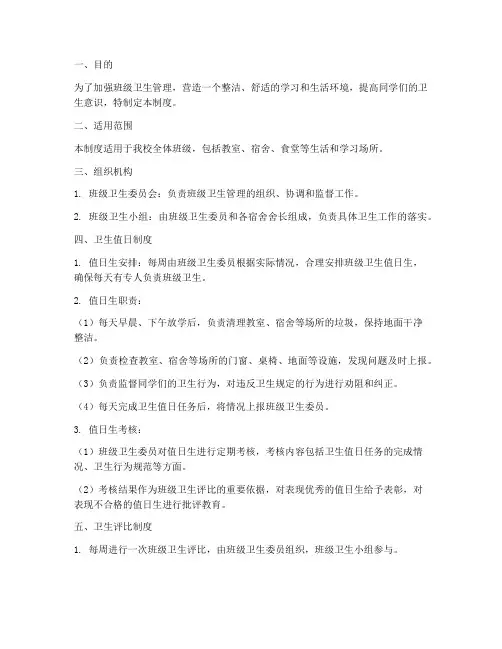 一、目的

为了加强班级卫生管理，营造一个整洁、舒适的学习和生活环境，提高同学们的卫生意识，特制定本制度。

二、适用范围

本制度适用于我校全体班级，包括教室、宿舍、食堂等生活和学习场所。

三、组织机构

1. 班级卫生委员会：负责班级卫生管理的组织、协调和监督工作。

2. 班级卫生小组：由班级卫生委员和各宿舍舍长组成，负责具体卫生工作的落实。

四、卫生值日制度

1. 值日生安排：每周由班级卫生委员根据实际情况，合理安排班级卫生值日生，确保每天有专人负责班级卫生。

2. 值日生职责：

（1）每天早晨、下午放学后，负责清理教室、宿舍等场所的垃圾，保持地面干净整洁。

（2）负责检查教室、宿舍等场所的门窗、桌椅、地面等设施，发现问题及时上报。

（3）负责监督同学们的卫生行为，对违反卫生规定的行为进行劝阻和纠正。

（4）每天完成卫生值日任务后，将情况上报班级卫生委员。

3. 值日生考核：

（1）班级卫生委员对值日生进行定期考核，考核内容包括卫生值日任务的完成情况、卫生行为规范等方面。

（2）考核结果作为班级卫生评比的重要依据，对表现优秀的值日生给予表彰，对表现不合格的值日生进行批评教育。

五、卫生评比制度

1. 每周进行一次班级卫生评比，由班级卫生委员组织，班级卫生小组参与。